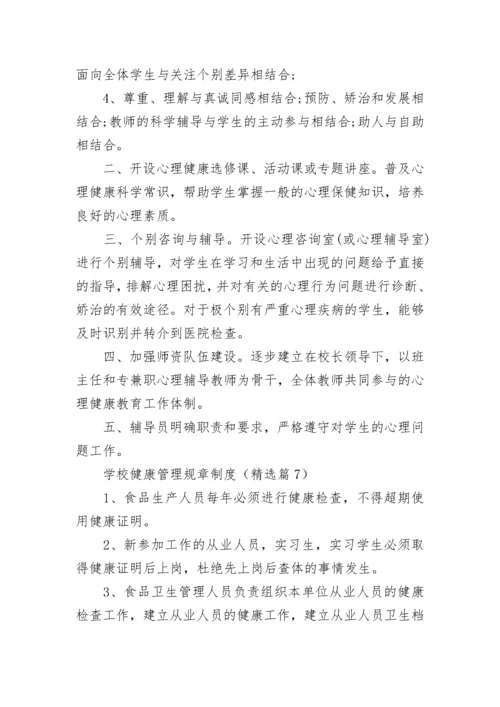 面向全体学生与关注个别差异相结合;

4、尊重、理解与真诚同感相结合;预防、矫治和发展相结合;教师的科学辅导与学生的主动参与相结合;助人与自助相结合。

二、开设心理健康选修课、活动课或专题讲座。普及心理健康科学常识，帮助学生掌握一般的心理保健知识，培养良好的心理素质。

三、个别咨询与辅导。开设心理咨询室(或心理辅导室)进行个别辅导，对学生在学习和生活中出现的问题给予直接的指导，排解心理困扰，并对有关的心理行为问题进行诊断、矫治的有效途径。对于极个别有严重心理疾病的学生，能够及时识别并转介到医院检查。

四、加强师资队伍建设。逐步建立在校长领导下，以班主任和专兼职心理辅导教师为骨干，全体教师共同参与的心理健康教育工作体制。

五、辅导员明确职责和要求，严格遵守对学生的心理问题工作。

学校健康管理规章制度（精选篇7）

1、食品生产人员每年必须进行健康检查，不得超期使用健康证明。

2、新参加工作的从业人员，实习生，实习学生必须取得健康证明后上岗，杜绝先上岗后查体的事情发生。

3、食品卫生管理人员负责组织本单位从业人员的健康检查工作，建立从业人员的健康工作，建立从业人员卫生档